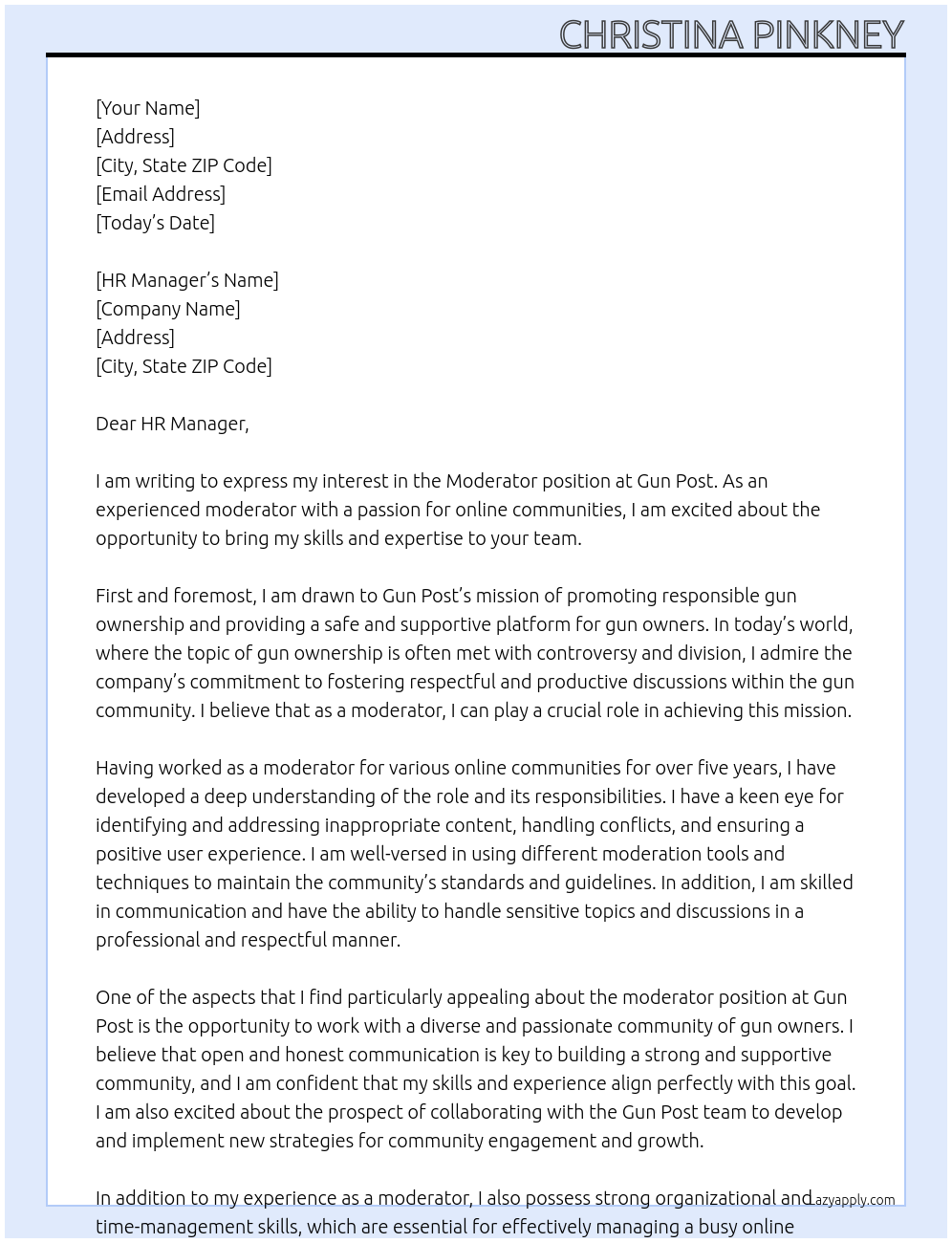 CHRISTINA PINKNEY

[Your Name]
[Address]
[City, State ZIP Code]
[Email Address]
[Today's Date]

[HR Manager's Name]
[Company Name]
[Address]
[City, State ZIP Code]

Dear HR Manager,

I am writing to express my interest in the Moderator position at Gun Post. As an experienced moderator with a passion for online communities, I am excited about the opportunity to bring my skills and expertise to your team.

First and foremost, I am drawn to Gun Post's mission of promoting responsible gun ownership and providing a safe and supportive platform for gun owners. In today's world, where the topic of gun ownership is often met with controversy and division, I admire the company's commitment to fostering respectful and productive discussions within the gun community. I believe that as a moderator, I can play a crucial role in achieving this mission.

Having worked as a moderator for various online communities for over five years, I have developed a deep understanding of the role and its responsibilities. I have a keen eye for identifying and addressing inappropriate content, handling conflicts, and ensuring a positive user experience. I am well-versed in using different moderation tools and techniques to maintain the community's standards and guidelines. In addition, I am skilled in communication and have the ability to handle sensitive topics and discussions in a professional and respectful manner.

One of the aspects that I find particularly appealing about the moderator position at Gun Post is the opportunity to work with a diverse and passionate community of gun owners. I believe that open and honest communication is key to building a strong and supportive community, and I am confident that my skills and experience align perfectly with this goal. I am also excited about the prospect of collaborating with the Gun Post team to develop and implement new strategies for community engagement and growth.

In addition to my experience as a moderator, I also possess strong organizational and time-management skills, which are essential for effectively managing a busy online

azyapply.com